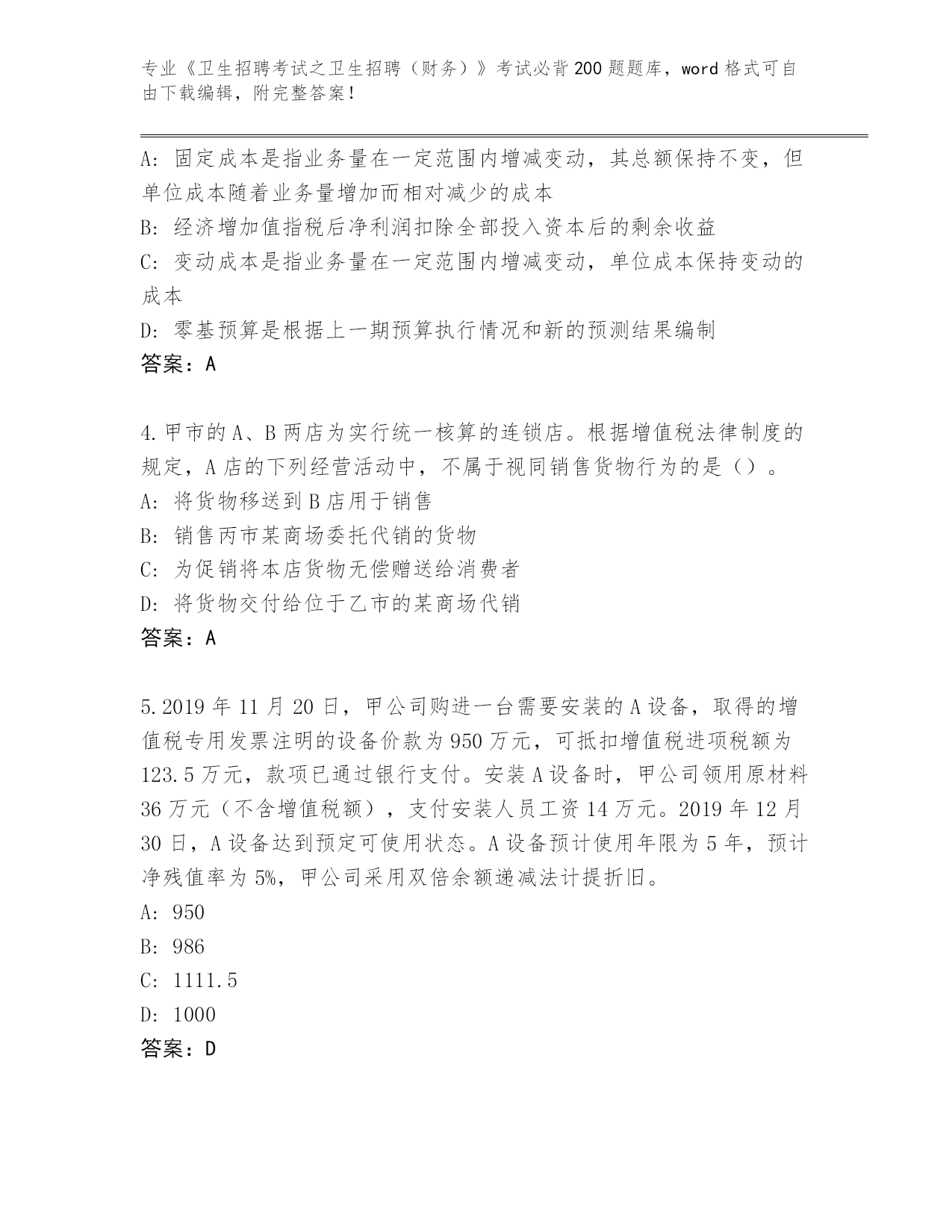 专业《卫生招聘考试之卫生招聘（财务）》考试必背200题题库，word格式可自由下载编辑，附完整答案！

A：固定成本是指业务量在一定范围内增减变动，其总额保持不变，但单位成本随着业务量增加而相对减少的成本

B：经济增加值指税后净利润扣除全部投入资本后的剩余收益

C：变动成本是指业务量在一定范围内增减变动，单位成本保持变动的成本

D：零基预算是根据上一期预算执行情况和新的预测结果编制

答案：A

4.甲市的A、B两店为实行统一核算的连锁店。根据增值税法律制度的规定，A店的下列经营活动中，不属于视同销售货物行为的是（）。

A：将货物移送到B店用于销售

B：销售丙市某商场委托代销的货物

C：为促销将本店货物无偿赠送给消费者

D：将货物交付给位于乙市的某商场代销

答案：A

5.2019年11月20日，甲公司购进一台需要安装的A设备，取得的增值税专用发票注明的设备价款为950万元，可抵扣增值税进项税额为123.5万元，款项已通过银行支付。安装A设备时，甲公司领用原材料36万元（不含增值税额），支付安装人员工资14万元。2019年12月30日，A设备达到预定可使用状态。A设备预计使用年限为5年，预计净残值率为5%，甲公司采用双倍余额递减法计提折旧。

A：950

B：986

C：1111.5

D：1000

答案：D